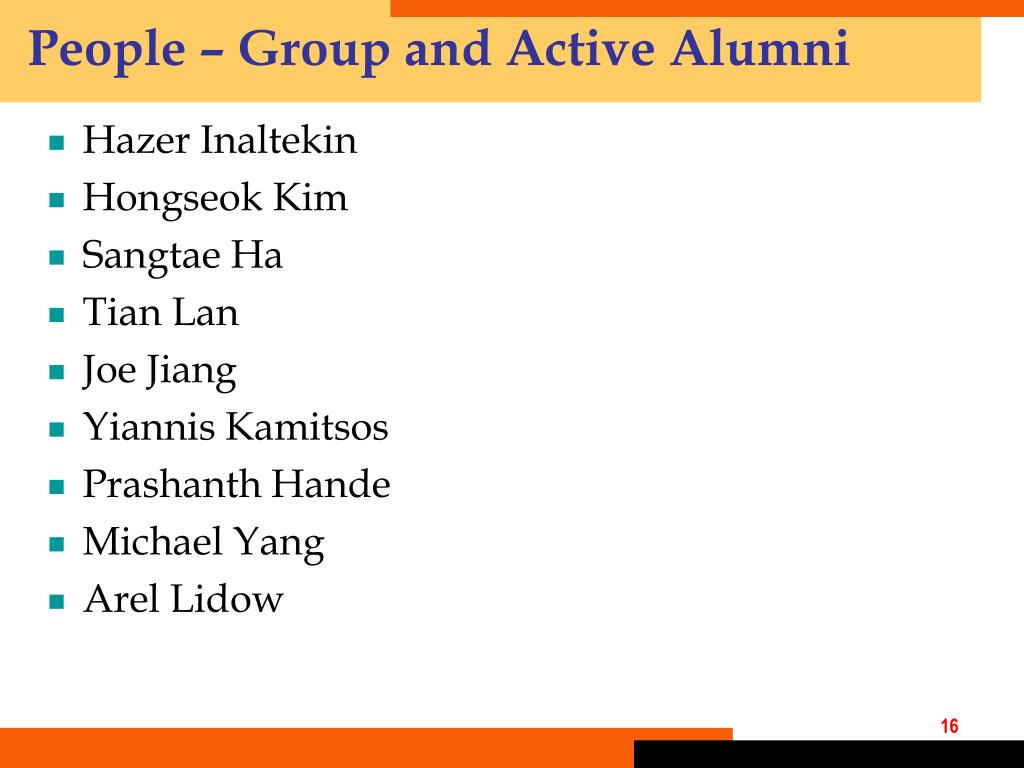 People – Group and Active Alumni

- Hazer Inaltekin
- Hongseok Kim
- Sangtae Ha
- Tian Lan
- Joe Jiang
- Yiannis Kamitsos
- Prashanth Hande
- Michael Yang
- Arel Lidow

16